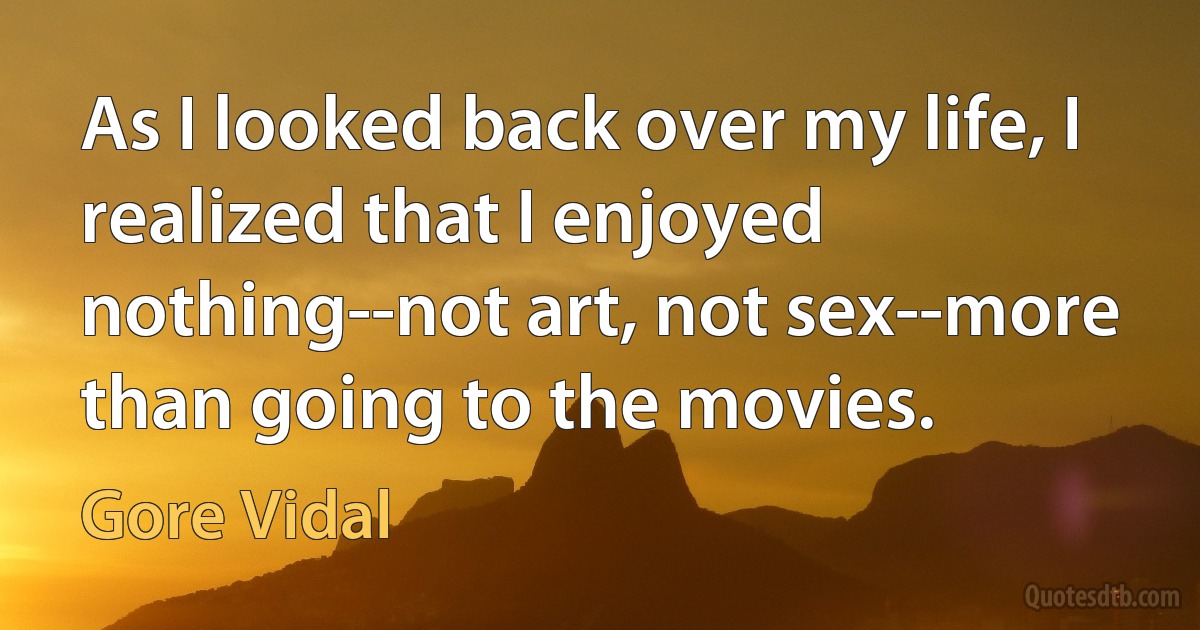 As I looked back over my life, I realized that I enjoyed nothing--not art, not sex--more than going to the movies.

Gore Vidal

Quotesdtb.com